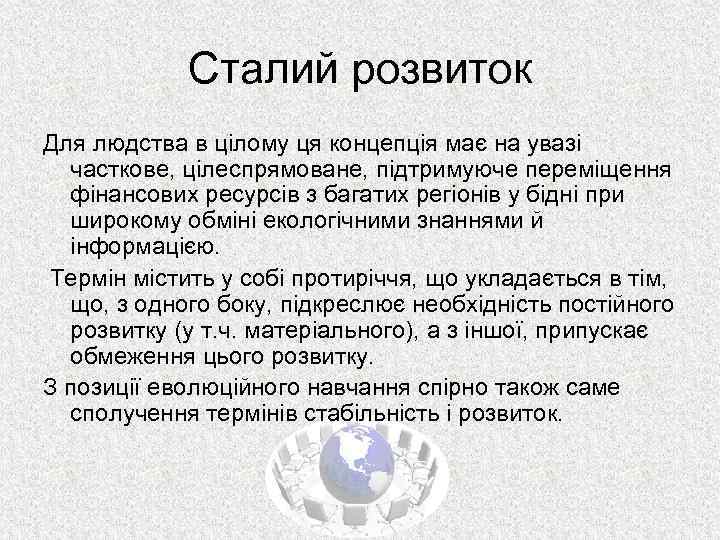 Сталий розвиток

Для людства в цілому ця концепція має на увазі часткове, цілеспрямоване, підтримуюче переміщення фінансових ресурсів з багатих регіонів у бідні при широкому обміні екологічними знаннями й інформацією.

Термін містить у собі протиріччя, що укладається в тім, що, з одного боку, підкреслює необхідність постійного розвитку (у т.ч. матеріального), а з іншої, припускає обмеження цього розвитку.

З позиції еволюційного навчання спірно також саме сполучення термінів стабільність і розвиток.